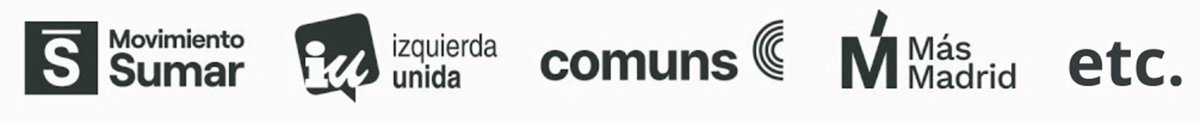 S Movimiento Sumar
iu izquierda unida
comuns
M Más Madrid
etc.